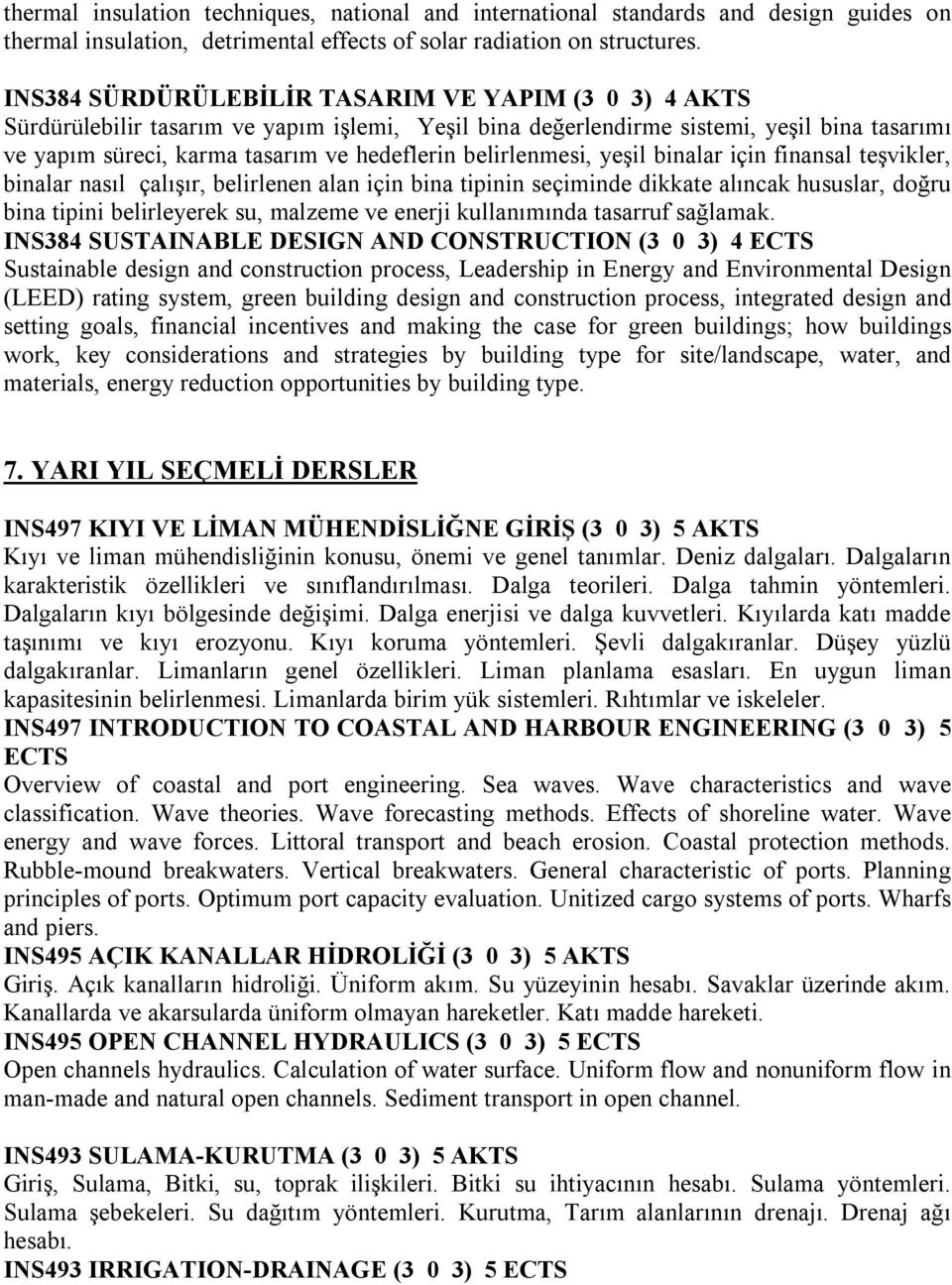 thermal insulation techniques, national and international standards and design guides on thermal insulation, detrimental effects of solar radiation on structures.

INS384 SÜRDÜRÜLEBİLİR TASARIM VE YAPIM (3 0 3) 4 AKTS
Sürdürülebilir tasarım ve yapım işlemi, Yeşil bina değerlendirme sistemi, yeşil bina tasarımı ve yapım süreci, karma tasarım ve hedeflerin belirlenmesi, yeşil binalar için finansal teşvikler, binalar nasıl çalışır, belirlenen alan için bina tipinin seçiminde dikkate alıncak hususlar, doğru bina tipini belirleyerek su, malzeme ve enerji kullanımında tasarruf sağlamak.
INS384 SUSTAINABLE DESIGN AND CONSTRUCTION (3 0 3) 4 ECTS
Sustainable design and construction process, Leadership in Energy and Environmental Design (LEED) rating system, green building design and construction process, integrated design and setting goals, financial incentives and making the case for green buildings; how buildings work, key considerations and strategies by building type for site/landscape, water, and materials, energy reduction opportunities by building type.

7. YARI YIL SEÇMELİ DERSLER

INS497 KIYI VE LİMAN MÜHENDİSLİĞNE GİRİŞ (3 0 3) 5 AKTS
Kıyı ve liman mühendisliğinin konusu, önemi ve genel tanımlar. Deniz dalgaları. Dalgaların karakteristik özellikleri ve sınıflandırılması. Dalga teorileri. Dalga tahmin yöntemleri. Dalgaların kıyı bölgesinde değişimi. Dalga enerjisi ve dalga kuvvetleri. Kıyılarda katı madde taşınımı ve kıyı erozyonu. Kıyı koruma yöntemleri. Şevli dalgakıranlar. Düşey yüzlü dalgakıranlar. Limanların genel özellikleri. Liman planlama esasları. En uygun liman kapasitesinin belirlenmesi. Limanlarda birim yük sistemleri. Rıhtımlar ve iskeleler.
INS497 INTRODUCTION TO COASTAL AND HARBOUR ENGINEERING (3 0 3) 5 ECTS
Overview of coastal and port engineering. Sea waves. Wave characteristics and wave classification. Wave theories. Wave forecasting methods. Effects of shoreline water. Wave energy and wave forces. Littoral transport and beach erosion. Coastal protection methods. Rubble-mound breakwaters. Vertical breakwaters. General characteristic of ports. Planning principles of ports. Optimum port capacity evaluation. Unitized cargo systems of ports. Wharfs and piers.
INS495 AÇIK KANALLAR HİDROLİĞİ (3 0 3) 5 AKTS
Giriş. Açık kanalların hidroliği. Üniform akım. Su yüzeyinin hesabı. Savaklar üzerinde akım. Kanallarda ve akarsularda üniform olmayan hareketler. Katı madde hareketi.
INS495 OPEN CHANNEL HYDRAULICS (3 0 3) 5 ECTS
Open channels hydraulics. Calculation of water surface. Uniform flow and nonuniform flow in man-made and natural open channels. Sediment transport in open channel.

INS493 SULAMA-KURUTMA (3 0 3) 5 AKTS
Giriş, Sulama, Bitki, su, toprak ilişkileri. Bitki su ihtiyacının hesabı. Sulama yöntemleri. Sulama şebekeleri. Su dağıtım yöntemleri. Kurutma, Tarım alanlarının drenajı. Drenaj ağı hesabı.
INS493 IRRIGATION-DRAINAGE (3 0 3) 5 ECTS